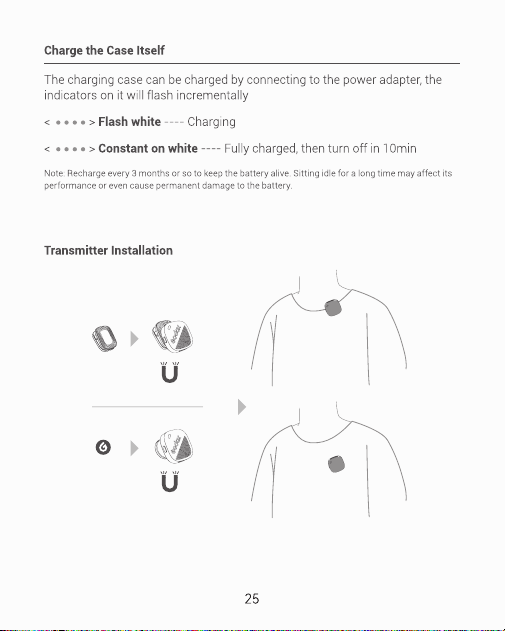 Charge the Case Itself

The charging case can be charged by connecting to the power adapter, the indicators on it will flash incrementally

< ● ● ● ● > Flash white ---- Charging

< ● ● ● ● > Constant on white ---- Fully charged, then turn off in 10min

Note: Recharge every 3 months or so to keep the battery alive. Sitting idle for a long time may affect its performance or even cause permanent damage to the battery.

Transmitter Installation

25